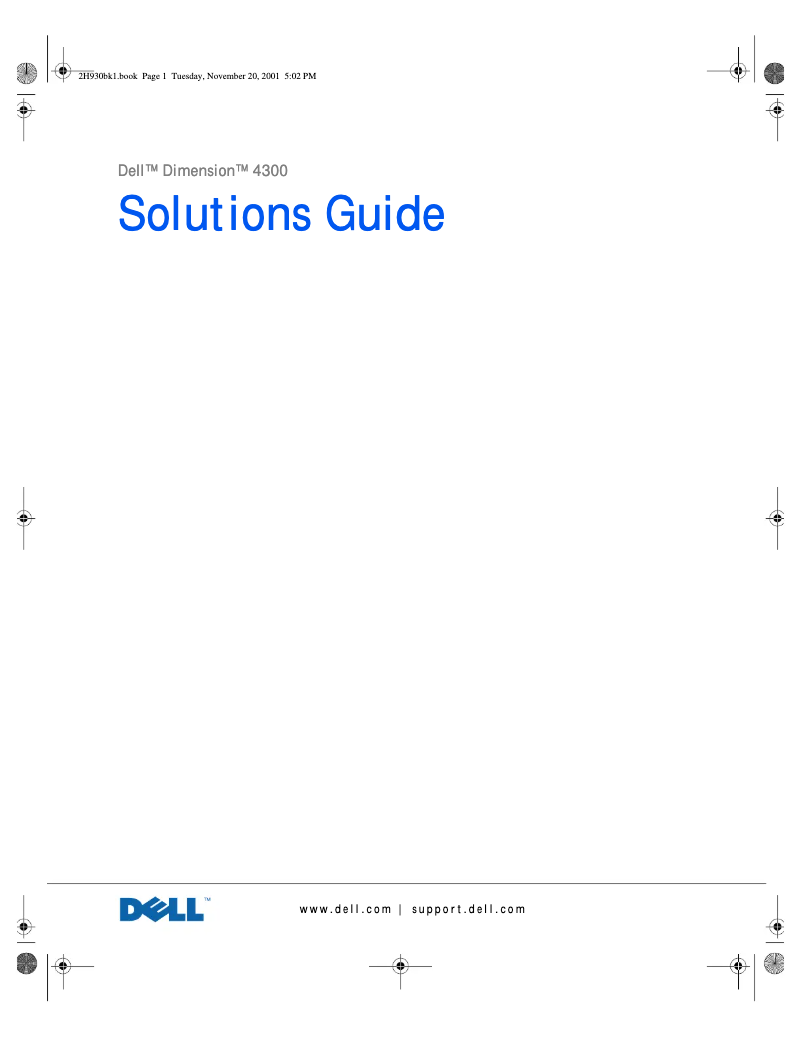 2H930bk1.book Page 1 Tuesday, November 20, 2001 5:02 PM

Dell™ Dimension™ 4300

Solutions Guide

DELL™

www.dell.com | support.dell.com